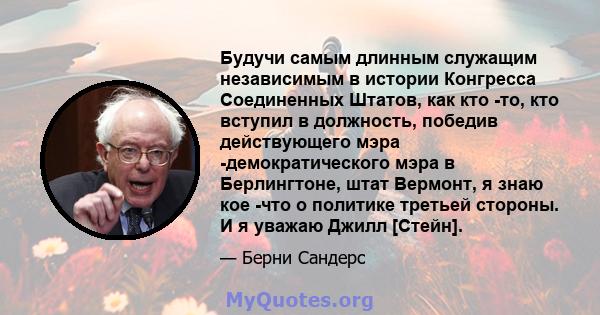 Будучи самым длинным служащим независимым в истории Конгресса Соединенных Штатов, как кто -то, кто вступил в должность, победив действующего мэра -демократического мэра в Берлингтоне, штат Вермонт, я знаю кое -что о политике третьей стороны. И я уважаю Джилл [Стейн].

— Берни Сандерс

MyQuotes.org